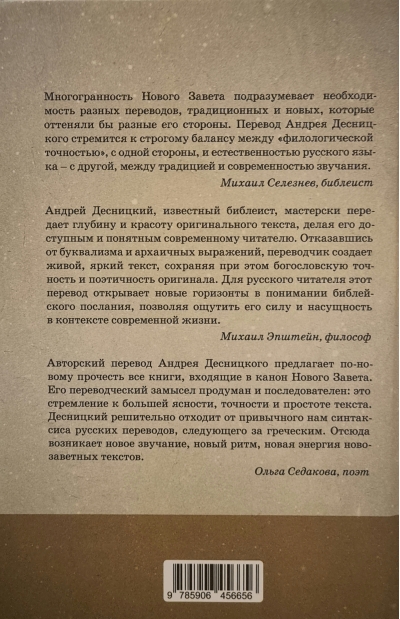 Многогранность Нового Завета подразумевает необходимость разных переводов, традиционных и новых, которые оттеняли бы разные его стороны. Перевод Андрея Десницкого стремится к строгому балансу между «филологической точностью», с одной стороны, и естественностью русского языка – с другой, между традицией и современностью звучания.

Михаил Селезнев, библеист

Андрей Десницкий, известный библеист, мастерски передает глубину и красоту оригинального текста, делая его доступным и понятным современному читателю. Отказавшись от буквализма и архаичных выражений, переводчик создает живой, яркий текст, сохраняя при этом богословскую точность и поэтичность оригинала. Для русского читателя этот перевод открывает новые горизонты в понимании библейского послания, позволяя ощутить его силу и насущность в контексте современной жизни.

Михаил Эпштейн, философ

Авторский перевод Андрея Десницкого предлагает по-новому прочесть все книги, входящие в канон Нового Завета. Его переводческий замысел продуман и последователен: это стремление к большей ясности, точности и простоте текста. Десницкий решительно отходит от привычного нам синтаксиса русских переводов, следующего за греческим. Отсюда возникает новое звучание, новый ритм, новая энергия новозаветных текстов.

Ольга Седакова, поэт

9 785906 456656